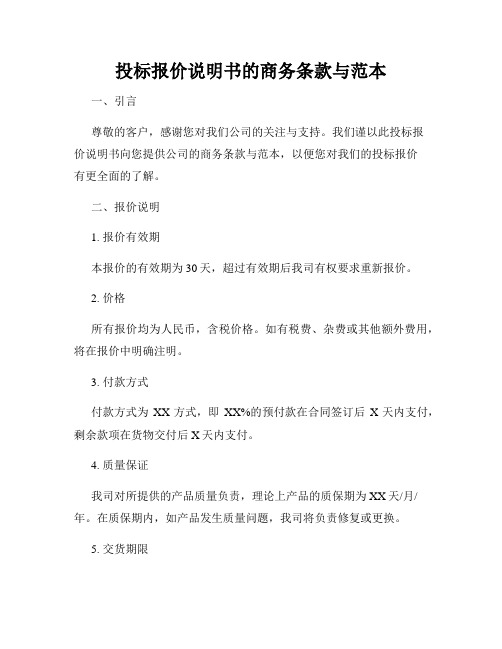 投标报价说明书的商务条款与范本

一、引言

尊敬的客户，感谢您对我们公司的关注与支持。我们谨以此投标报价说明书向您提供公司的商务条款与范本，以便您对我们的投标报价有更全面的了解。

二、报价说明

1. 报价有效期

本报价的有效期为30天，超过有效期后我司有权要求重新报价。

2. 价格

所有报价均为人民币，含税价格。如有税费、杂费或其他额外费用，将在报价中明确注明。

3. 付款方式

付款方式为 XX 方式，即 XX%的预付款在合同签订后 X 天内支付，剩余款项在货物交付后 X 天内支付。

4. 质量保证

我司对所提供的产品质量负责，理论上产品的质保期为 XX 天/月/年。在质保期内，如产品发生质量问题，我司将负责修复或更换。

5. 交货期限